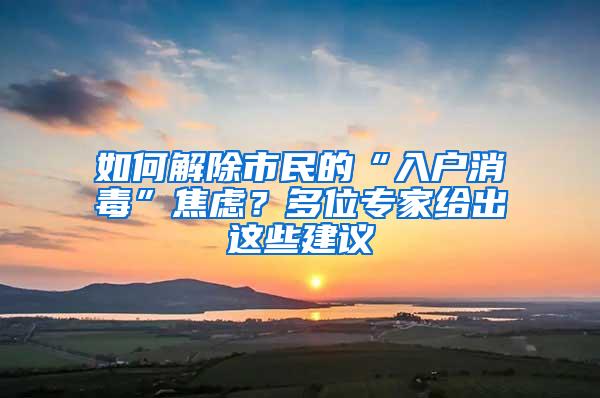 如何解除市民的“入户消毒”焦虑？多位专家给出这些建议